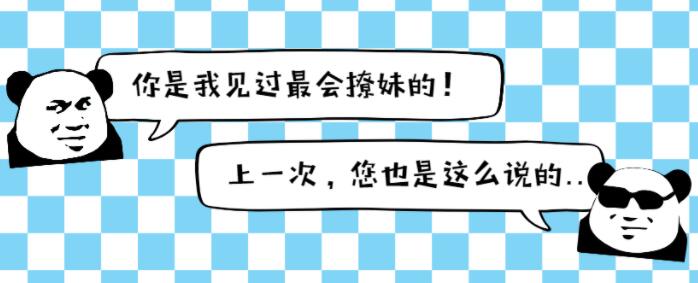 你是我见过最会撩妹的！

上一次，您也是这么说的..